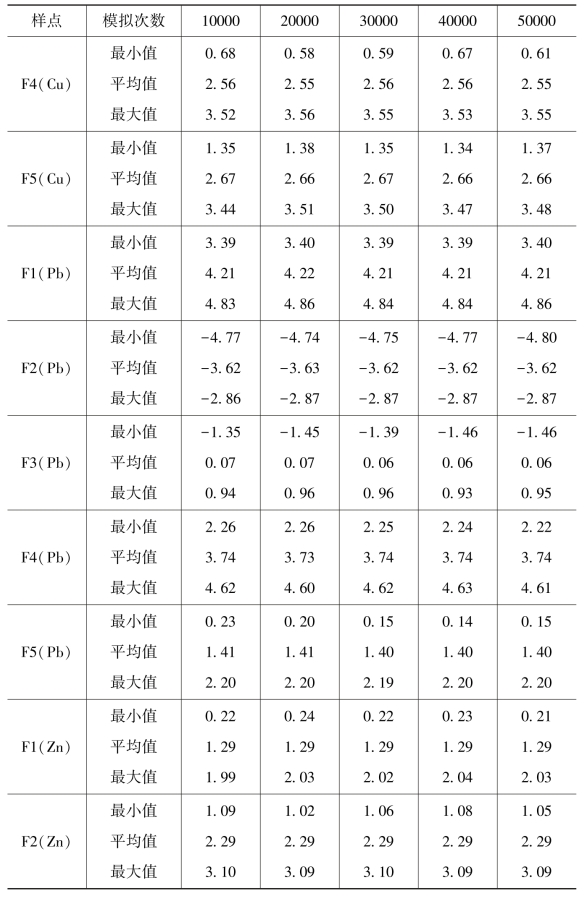 | 样点 | 模拟次数 | 10000 | 20000 | 30000 | 40000 | 50000 |
|---|---|---|---|---|---|---|
| F4(Cu) | 最小值 | 0.68 | 0.58 | 0.59 | 0.67 | 0.61 |
| | 平均值 | 2.56 | 2.55 | 2.56 | 2.56 | 2.55 |
| | 最大值 | 3.52 | 3.56 | 3.55 | 3.53 | 3.55 |
| F5(Cu) | 最小值 | 1.35 | 1.38 | 1.35 | 1.34 | 1.37 |
| | 平均值 | 2.67 | 2.66 | 2.67 | 2.66 | 2.66 |
| | 最大值 | 3.44 | 3.51 | 3.50 | 3.47 | 3.48 |
| F1(Pb) | 最小值 | 3.39 | 3.40 | 3.39 | 3.39 | 3.40 |
| | 平均值 | 4.21 | 4.22 | 4.21 | 4.21 | 4.21 |
| | 最大值 | 4.83 | 4.86 | 4.84 | 4.84 | 4.86 |
| F2(Pb) | 最小值 | -4.77 | -4.74 | -4.75 | -4.77 | -4.80 |
| | 平均值 | -3.62 | -3.63 | -3.62 | -3.62 | -3.62 |
| | 最大值 | -2.86 | -2.87 | -2.87 | -2.87 | -2.87 |
| F3(Pb) | 最小值 | -1.35 | -1.45 | -1.39 | -1.46 | -1.46 |
| | 平均值 | 0.07 | 0.07 | 0.06 | 0.06 | 0.06 |
| | 最大值 | 0.94 | 0.96 | 0.96 | 0.93 | 0.95 |
| F4(Pb) | 最小值 | 2.26 | 2.26 | 2.25 | 2.24 | 2.22 |
| | 平均值 | 3.74 | 3.73 | 3.74 | 3.74 | 3.74 |
| | 最大值 | 4.62 | 4.60 | 4.62 | 4.63 | 4.61 |
| F5(Pb) | 最小值 | 0.23 | 0.20 | 0.15 | 0.14 | 0.15 |
| | 平均值 | 1.41 | 1.41 | 1.40 | 1.40 | 1.40 |
| | 最大值 | 2.20 | 2.20 | 2.19 | 2.20 | 2.20 |
| F1(Zn) | 最小值 | 0.22 | 0.24 | 0.22 | 0.23 | 0.21 |
| | 平均值 | 1.29 | 1.29 | 1.29 | 1.29 | 1.29 |
| | 最大值 | 1.99 | 2.03 | 2.02 | 2.04 | 2.03 |
| F2(Zn) | 最小值 | 1.09 | 1.02 | 1.06 | 1.08 | 1.05 |
| | 平均值 | 2.29 | 2.29 | 2.29 | 2.29 | 2.29 |
| | 最大值 | 3.10 | 3.09 | 3.10 | 3.09 | 3.09 |